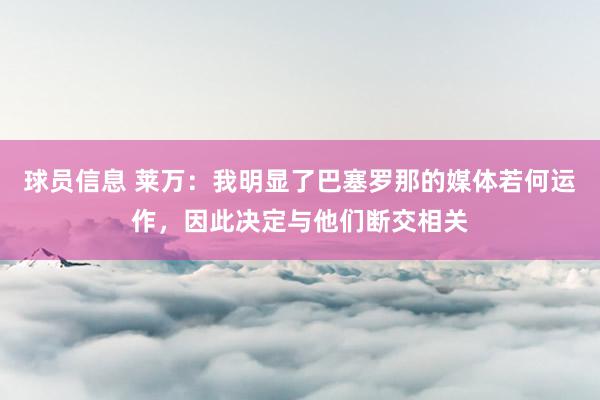 球员信息 莱万：我明显了巴塞罗那的媒体若何运作，因此决定与他们断交相关